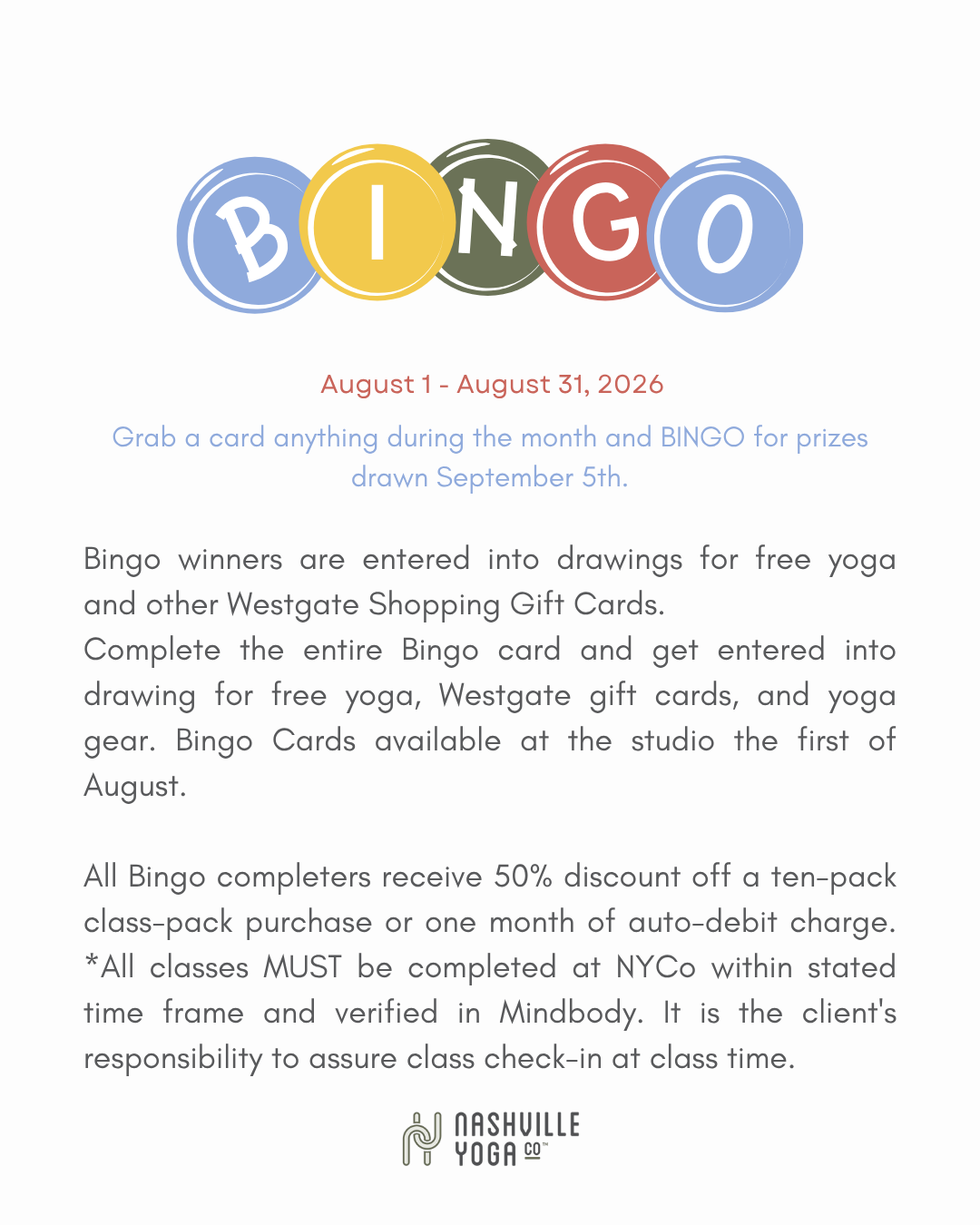 BINGO

August 1 - August 31, 2026

Grab a card anything during the month and BINGO for prizes drawn September 5th.

Bingo winners are entered into drawings for free yoga and other Westgate Shopping Gift Cards.
Complete the entire Bingo card and get entered into drawing for free yoga, Westgate gift cards, and yoga gear. Bingo Cards available at the studio the first of August.

All Bingo completers receive 50% discount off a ten-pack class-pack purchase or one month of auto-debit charge. *All classes MUST be completed at NYCo within stated time frame and verified in Mindbody. It is the client's responsibility to assure class check-in at class time.

NASHVILLE YOGA CO™